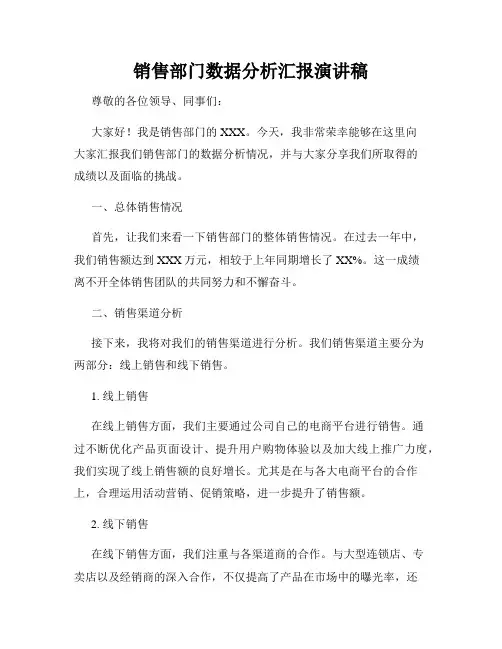 销售部门数据分析汇报演讲稿

尊敬的各位领导、同事们：

大家好！我是销售部门的 XXX。今天，我非常荣幸能够在这里向大家汇报我们销售部门的数据分析情况，并与大家分享我们所取得的成绩以及面临的挑战。

一、总体销售情况

首先，让我们来看一下销售部门的整体销售情况。在过去一年中，我们销售额达到 XXX 万元，相较于上年同期增长了 XX%。这一成绩离不开全体销售团队的共同努力和不懈奋斗。

二、销售渠道分析

接下来，我将对我们的销售渠道进行分析。我们销售渠道主要分为两部分：线上销售和线下销售。

1. 线上销售

在线上销售方面，我们主要通过公司自己的电商平台进行销售。通过不断优化产品页面设计、提升用户购物体验以及加大线上推广力度，我们实现了线上销售额的良好增长。尤其是在与各大电商平台的合作上，合理运用活动营销、促销策略，进一步提升了销售额。

2. 线下销售

在线下销售方面，我们注重与各渠道商的合作。与大型连锁店、专卖店以及经销商的深入合作，不仅提高了产品在市场中的曝光率，还